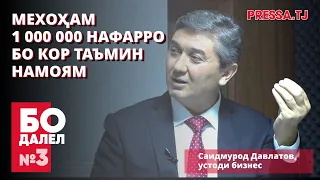 МЕХОҲАМ 1 000 000 НАФАРРО БО КОР ТАЪМИН НАМОЯМ

PRESSA.TJ

БО ДАЛЕЛ №3

Саидмурод Давлатов, устоди бизнес